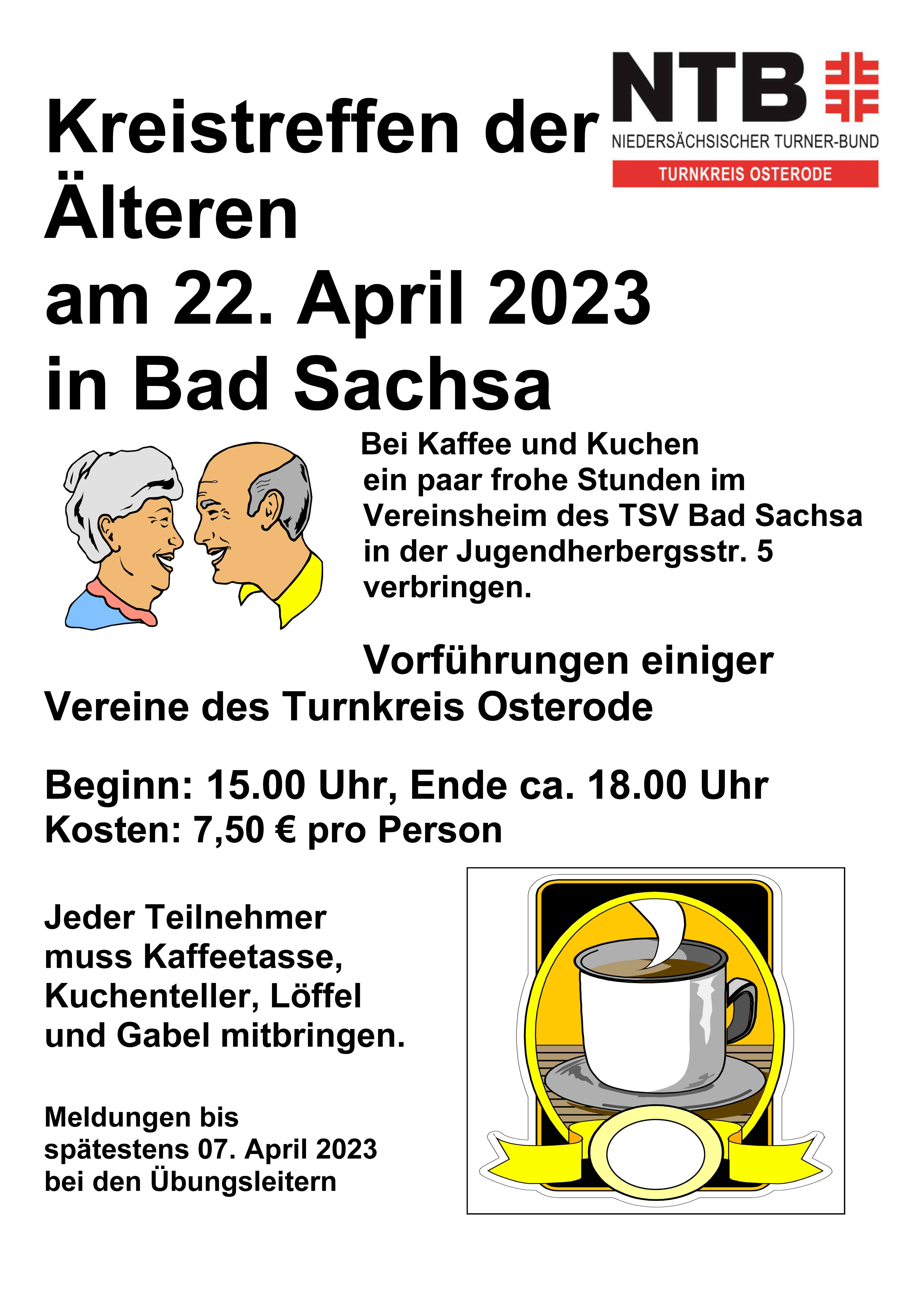 NTB
NIEDERSÄCHSISCHER TURNER-BUND
TURNKREIS OSTERODE

Kreistreffen der Älteren am 22. April 2023 in Bad Sachsa

Bei Kaffee und Kuchen ein paar frohe Stunden im Vereinsheim des TSV Bad Sachsa in der Jugendherbergsstr. 5 verbringen.

Vorführungen einiger Vereine des Turnkreis Osterode

Beginn: 15.00 Uhr, Ende ca. 18.00 Uhr
Kosten: 7,50 € pro Person

Jeder Teilnehmer muss Kaffeetasse, Kuchenteller, Löffel und Gabel mitbringen.

Meldungen bis spätestens 07. April 2023 bei den Übungsleitern